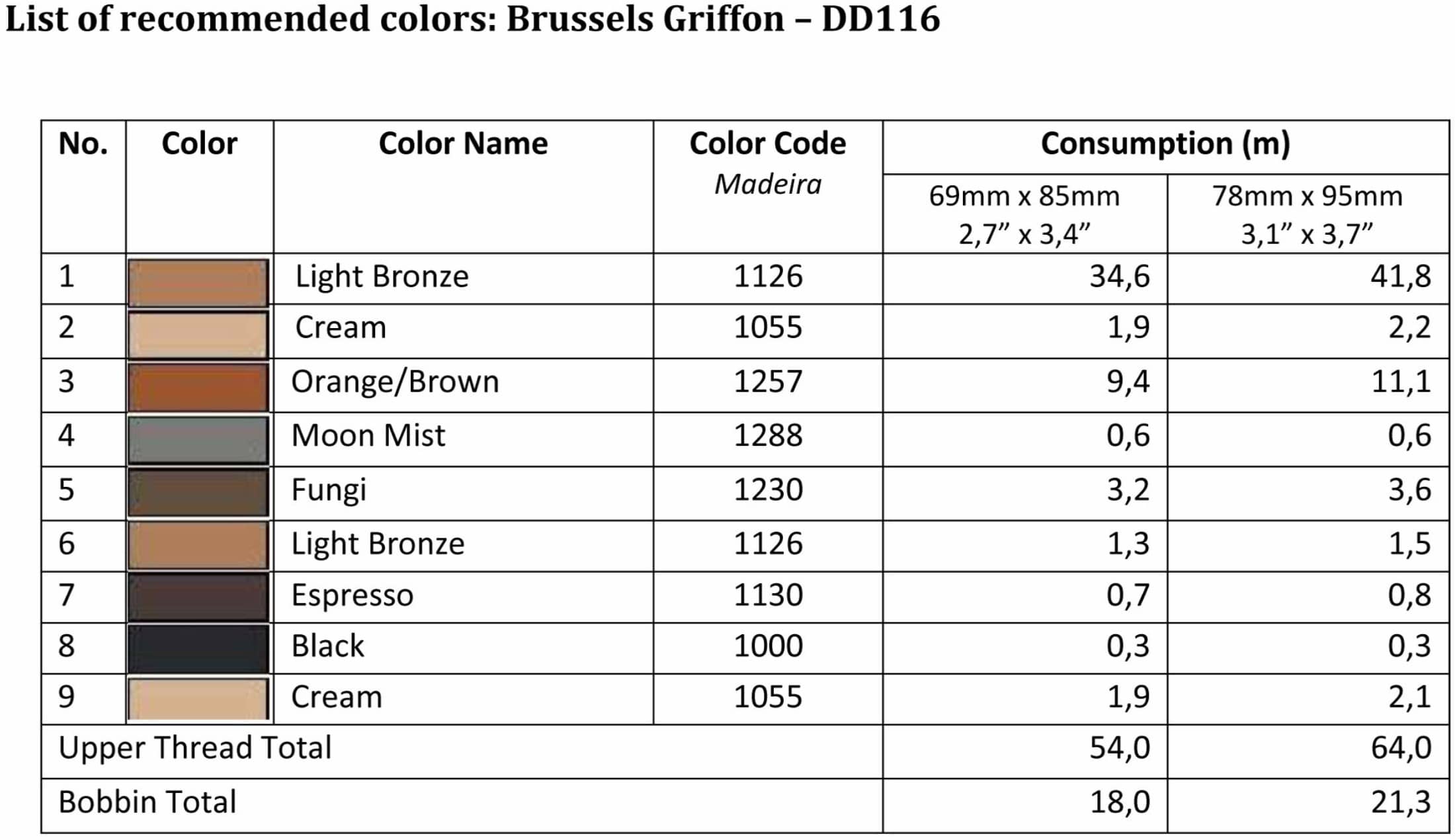 List of recommended colors: Brussels Griffon – DD116

| No. | Color | Color Name | Color Code Madeira | Consumption (m) 69mm x 85mm 2,7” x 3,4” | Consumption (m) 78mm x 95mm 3,1” x 3,7” |
|---|---|---|---|---|---|
| 1 | | Light Bronze | 1126 | 34,6 | 41,8 |
| 2 | | Cream | 1055 | 1,9 | 2,2 |
| 3 | | Orange/Brown | 1257 | 9,4 | 11,1 |
| 4 | | Moon Mist | 1288 | 0,6 | 0,6 |
| 5 | | Fungi | 1230 | 3,2 | 3,6 |
| 6 | | Light Bronze | 1126 | 1,3 | 1,5 |
| 7 | | Espresso | 1130 | 0,7 | 0,8 |
| 8 | | Black | 1000 | 0,3 | 0,3 |
| 9 | | Cream | 1055 | 1,9 | 2,1 |
| Upper Thread Total | | | | 54,0 | 64,0 |
| Bobbin Total | | | | 18,0 | 21,3 |